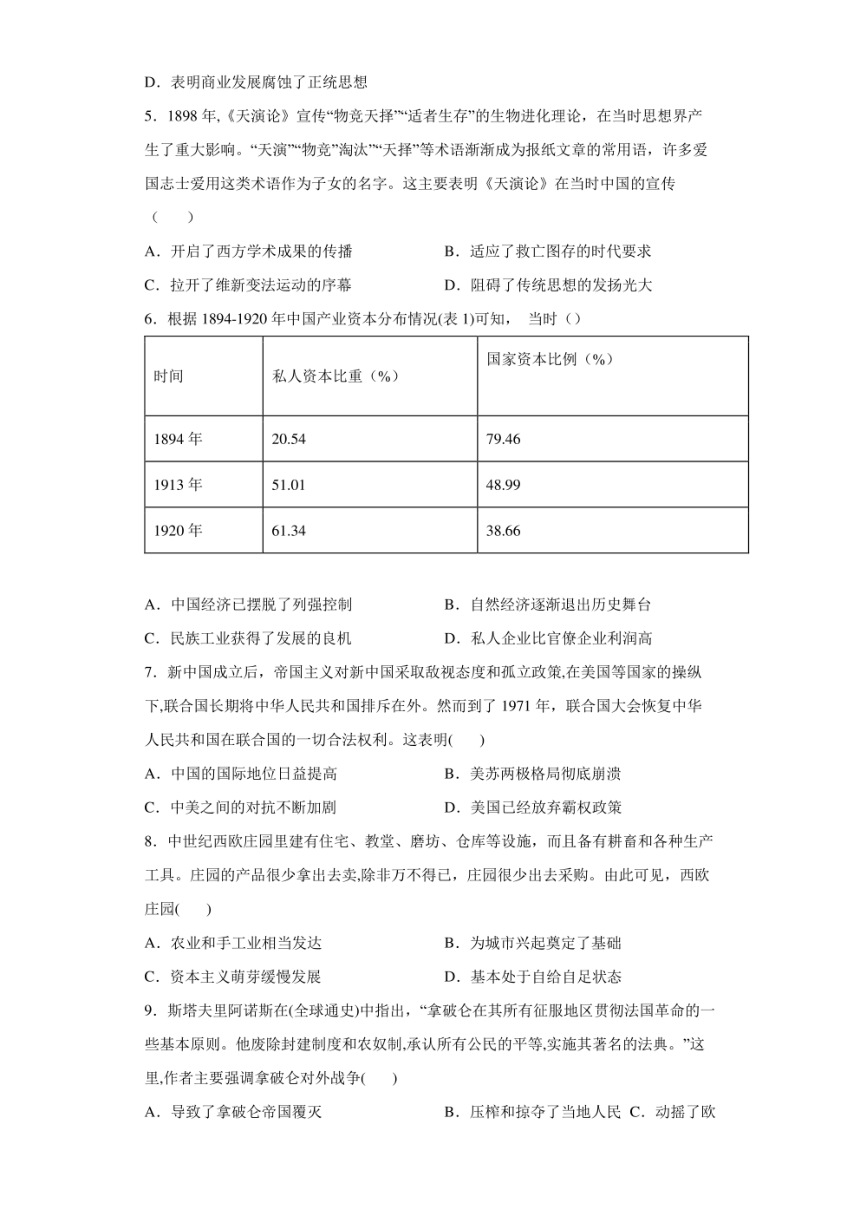 D．表明商业发展腐蚀了正统思想

5．1898 年,《天演论》宣传“物竞天择”“适者生存”的生物进化理论，在当时思想界产生了重大影响。“天演”“物竞”淘汰”“天择”等术语渐渐成为报纸文章的常用语，许多爱国志士爱用这类术语作为子女的名字。这主要表明《天演论》在当时中国的宣传（　　）

A．开启了西方学术成果的传播　　B．适应了救亡图存的时代要求

C．拉开了维新变法运动的序幕　　D．阻碍了传统思想的发扬光大

6．根据 1894-1920 年中国产业资本分布情况(表 1)可知，　当时（）

| 时间 | 私人资本比重（%） | 国家资本比例（%） |
|---|---|---|
| 1894 年 | 20.54 | 79.46 |
| 1913 年 | 51.01 | 48.99 |
| 1920 年 | 61.34 | 38.66 |

A．中国经济已摆脱了列强控制　　B．自然经济逐渐退出历史舞台

C．民族工业获得了发展的良机　　D．私人企业比官僚企业利润高

7．新中国成立后，帝国主义对新中国采取敌视态度和孤立政策,在美国等国家的操纵下,联合国长期将中华人民共和国排斥在外。然而到了 1971 年，联合国大会恢复中华人民共和国在联合国的一切合法权利。这表明(　　)

A．中国的国际地位日益提高　　B．美苏两极格局彻底崩溃

C．中美之间的对抗不断加剧　　D．美国已经放弃霸权政策

8．中世纪西欧庄园里建有住宅、教堂、磨坊、仓库等设施，而且备有耕畜和各种生产工具。庄园的产品很少拿出去卖,除非万不得已，庄园很少出去采购。由此可见，西欧庄园(　　)

A．农业和手工业相当发达　　B．为城市兴起奠定了基础

C．资本主义萌芽缓慢发展　　D．基本处于自给自足状态

9．斯塔夫里阿诺斯在(全球通史)中指出，“拿破仑在其所有征服地区贯彻法国革命的一些基本原则。他废除封建制度和农奴制,承认所有公民的平等,实施其著名的法典。”这里,作者主要强调拿破仑对外战争(　　)

A．导致了拿破仑帝国覆灭　　B．压榨和掠夺了当地人民　C．动摇了欧